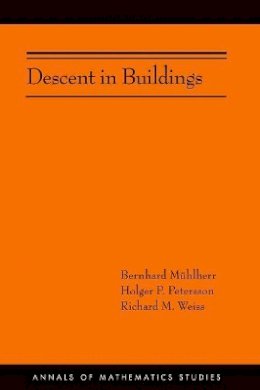 Descent in Buildings

Bernhard Mühlherr
Holger P. Petersson
Richard M. Weiss

ANNALS OF MATHEMATICS STUDIES